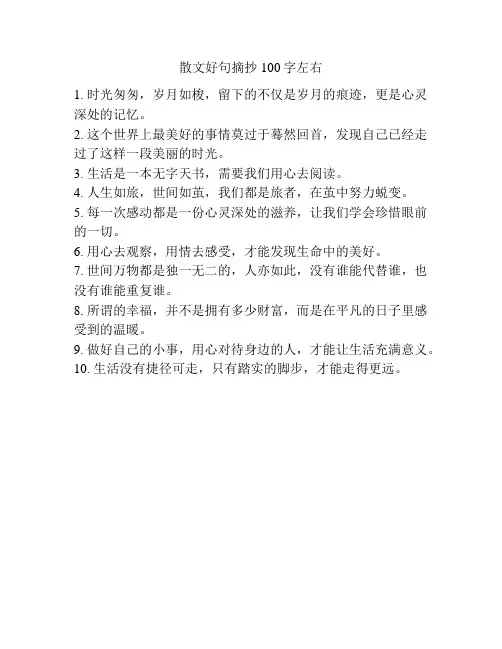 散文好句摘抄 100 字左右

1. 时光匆匆，岁月如梭，留下的不仅是岁月的痕迹，更是心灵深处的记忆。

2. 这个世界上最美好的事情莫过于蓦然回首，发现自己已经走过了这样一段美丽的时光。

3. 生活是一本无字天书，需要我们用心去阅读。

4. 人生如旅，世间如茧，我们都是旅者，在茧中努力蜕变。

5. 每一次感动都是一份心灵深处的滋养，让我们学会珍惜眼前的一切。

6. 用心去观察，用情去感受，才能发现生命中的美好。

7. 世间万物都是独一无二的，人亦如此，没有谁能代替谁，也没有谁能重复谁。

8. 所谓的幸福，并不是拥有多少财富，而是在平凡的日子里感受到的温暖。

9. 做好自己的小事，用心对待身边的人，才能让生活充满意义。

10. 生活没有捷径可走，只有踏实的脚步，才能走得更远。